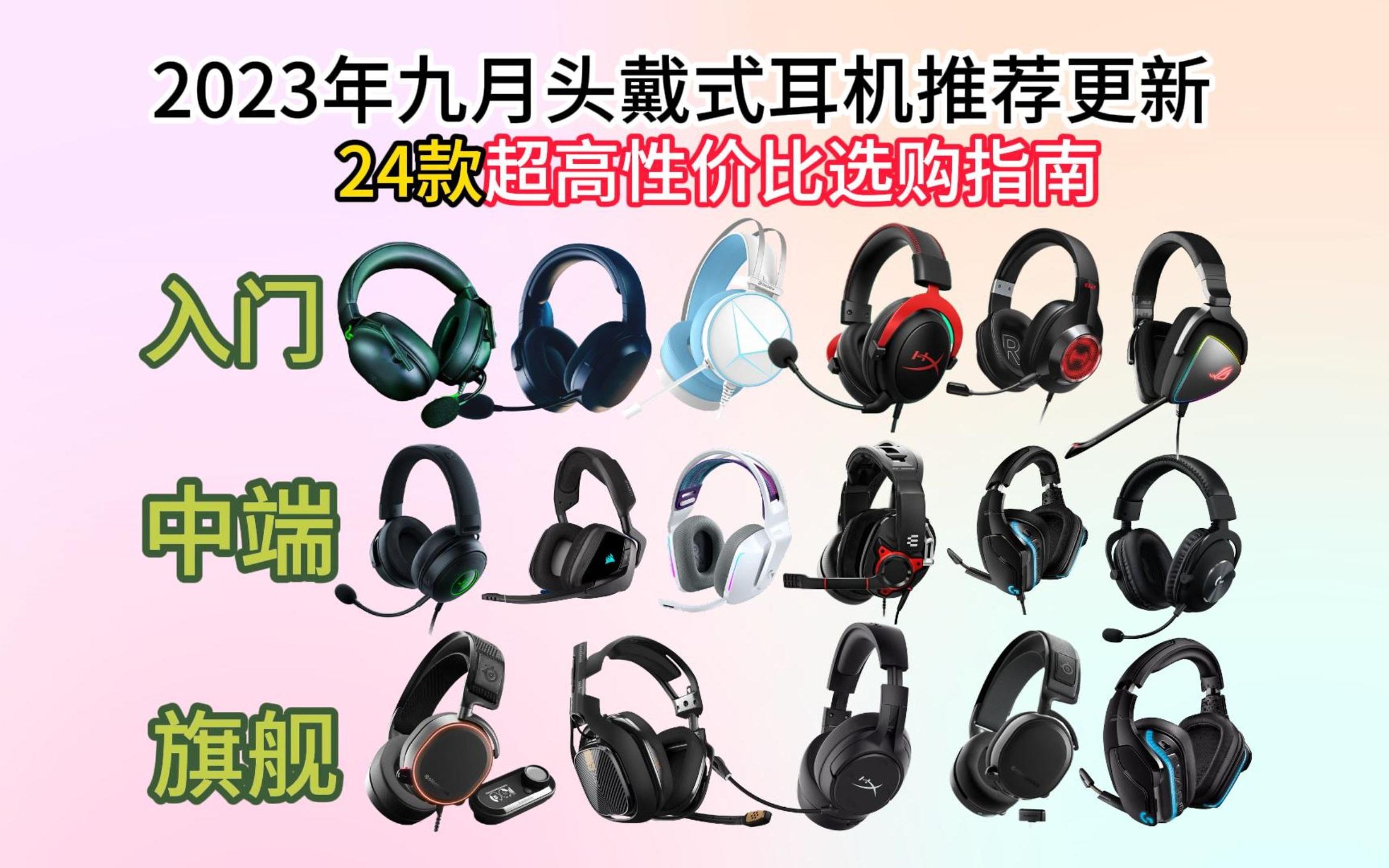 2023年九月头戴式耳机推荐更新

24款超高性价比选购指南

入门

中端

旗舰